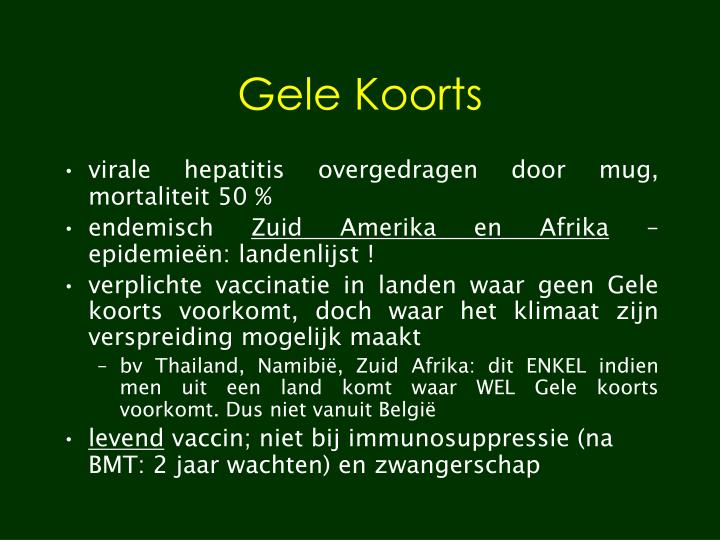 Gele Koorts

• virale hepatitis overgedragen door mug, mortaliteit 50 %

• endemisch Zuid Amerika en Afrika – epidemieën: landenlijst !

• verplichte vaccinatie in landen waar geen Gele koorts voorkomt, doch waar het klimaat zijn verspreiding mogelijk maakt

– bv Thailand, Namibië, Zuid Afrika: dit ENKEL indien men uit een land komt waar WEL Gele koorts voorkomt. Dus niet vanuit België

• levend vaccin; niet bij immunosuppressie (na BMT: 2 jaar wachten) en zwangerschap